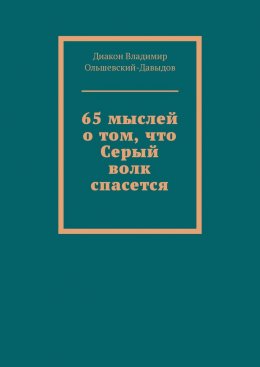 Диакон Владимир Ольшевский-Давыдов

65 мыслей о том, что Серый волк спасется